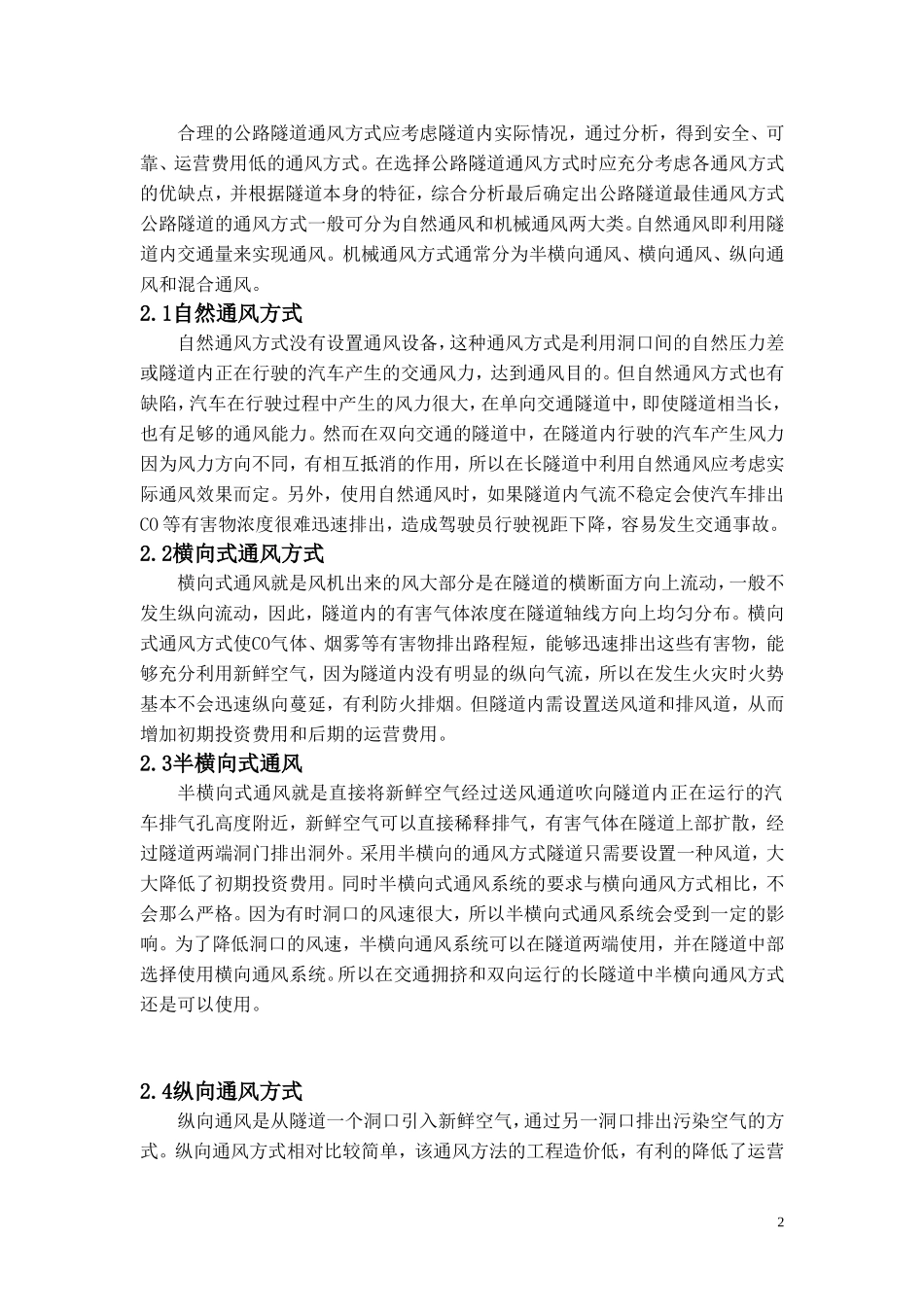 合理的公路隧道通风方式应考虑隧道内实际情况，通过分析，得到安全、可靠、运营费用低的通风方式。在选择公路隧道通风方式时应充分考虑各通风方式的优缺点，并根据隧道本身的特征，综合分析最后确定出公路隧道最佳通风方式公路隧道的通风方式一般可分为自然通风和机械通风两大类。自然通风即利用隧道内交通量来实现通风。机械通风方式通常分为半横向通风、横向通风、纵向通风和混合通风。

2.1自然通风方式

自然通风方式没有设置通风设备，这种通风方式是利用洞口间的自然压力差或隧道内正在行驶的汽车产生的交通风力，达到通风目的。但自然通风方式也有缺陷，汽车在行驶过程中产生的风力很大，在单向交通隧道中，即使隧道相当长，也有足够的通风能力。然而在双向交通的隧道中，在隧道内行驶的汽车产生风力因为风力方向不同，有相互抵消的作用，所以在长隧道中利用自然通风应考虑实际通风效果而定。另外，使用自然通风时，如果隧道内气流不稳定会使汽车排出CO等有害物浓度很难迅速排出，造成驾驶员行驶视距下降，容易发生交通事故。

2.2横向式通风方式

横向式通风就是风机出来的风大部分是在隧道的横断面方向上流动，一般不发生纵向流动，因此，隧道内的有害气体浓度在隧道轴线方向上均匀分布。横向式通风方式使CO气体、烟雾等有害物排出路程短，能够迅速排出这些有害物，能够充分利用新鲜空气，因为隧道内没有明显的纵向气流，所以在发生火灾时火势基本不会迅速纵向蔓延，有利防火排烟。但隧道内需设置送风道和排风道，从而增加初期投资费用和后期的运营费用。

2.3半横向式通风

半横向式通风就是直接将新鲜空气经过送风通道吹向隧道内正在运行的汽车排气孔高度附近，新鲜空气可以直接稀释排气，有害气体在隧道上部扩散，经过隧道两端洞门排出洞外。采用半横向的通风方式隧道只需要设置一种风道，大大降低了初期投资费用。同时半横向式通风系统的要求与横向通风方式相比，不会那么严格。因为有时洞口的风速很大，所以半横向式通风系统会受到一定的影响。为了降低洞口的风速，半横向通风系统可以在隧道两端使用，并在隧道中部选择使用横向通风系统。所以在交通拥挤和双向运行的长隧道中半横向通风方式还是可以使用。

2.4纵向通风方式

纵向通风是从隧道一个洞口引入新鲜空气，通过另一洞口排出污染空气的方式。纵向通风方式相对比较简单，该通风方法的工程造价低，有利的降低了运营

2